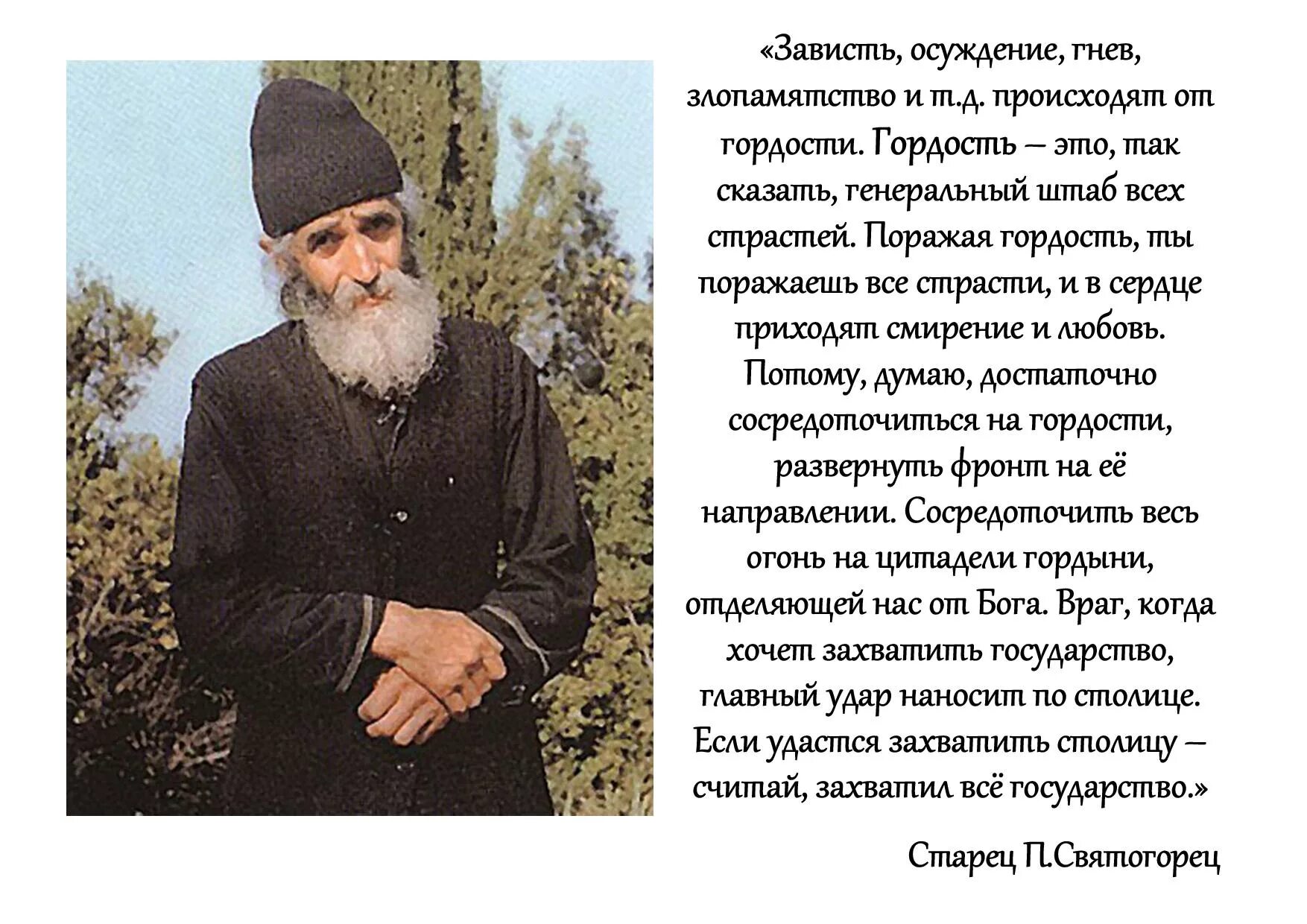 «Зависть, осуждение, гнев, злопамятство и т.д. происходят от гордости. Гордость – это, так сказать, генеральный штаб всех страстей. Поражая гордость, ты поражаешь все страсти, и в сердце приходят смирение и любовь. Потому, думаю, достаточно сосредоточиться на гордости, развернуть фронт на её направлении. Сосредоточить весь огонь на цитадели гордыни, отделяющей нас от Бога. Враг, когда хочет захватить государство, главный удар наносит по столице. Если удастся захватить столицу – считай, захватил всё государство.»

Старец П.Святогорец